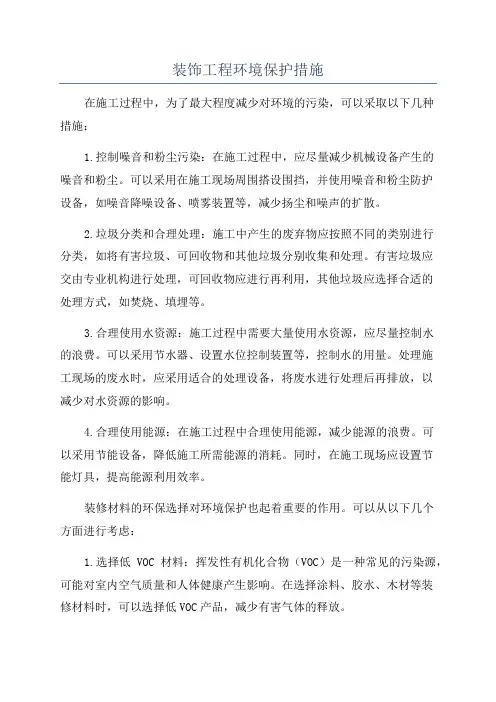 装饰工程环境保护措施

在施工过程中，为了最大程度减少对环境的污染，可以采取以下几种措施：

1.控制噪音和粉尘污染：在施工过程中，应尽量减少机械设备产生的噪音和粉尘。可以采用在施工现场周围搭设围挡，并使用噪音和粉尘防护设备，如噪音降噪设备、喷雾装置等，减少扬尘和噪声的扩散。

2.垃圾分类和合理处理：施工中产生的废弃物应按照不同的类别进行分类，如将有害垃圾、可回收物和其他垃圾分别收集和处理。有害垃圾应交由专业机构进行处理，可回收物应进行再利用，其他垃圾应选择合适的处理方式，如焚烧、填埋等。

3.合理使用水资源：施工过程中需要大量使用水资源，应尽量控制水的浪费。可以采用节水器、设置水位控制装置等，控制水的用量。处理施工现场的废水时，应采用适合的处理设备，将废水进行处理后再排放，以减少对水资源的影响。

4.合理使用能源：在施工过程中合理使用能源，减少能源的浪费。可以采用节能设备，降低施工所需能源的消耗。同时，在施工现场应设置节能灯具，提高能源利用效率。

装修材料的环保选择对环境保护也起着重要的作用。可以从以下几个方面进行考虑：

1.选择低 VOC 材料：挥发性有机化合物（VOC）是一种常见的污染源，可能对室内空气质量和人体健康产生影响。在选择涂料、胶水、木材等装修材料时，可以选择低VOC产品，减少有害气体的释放。